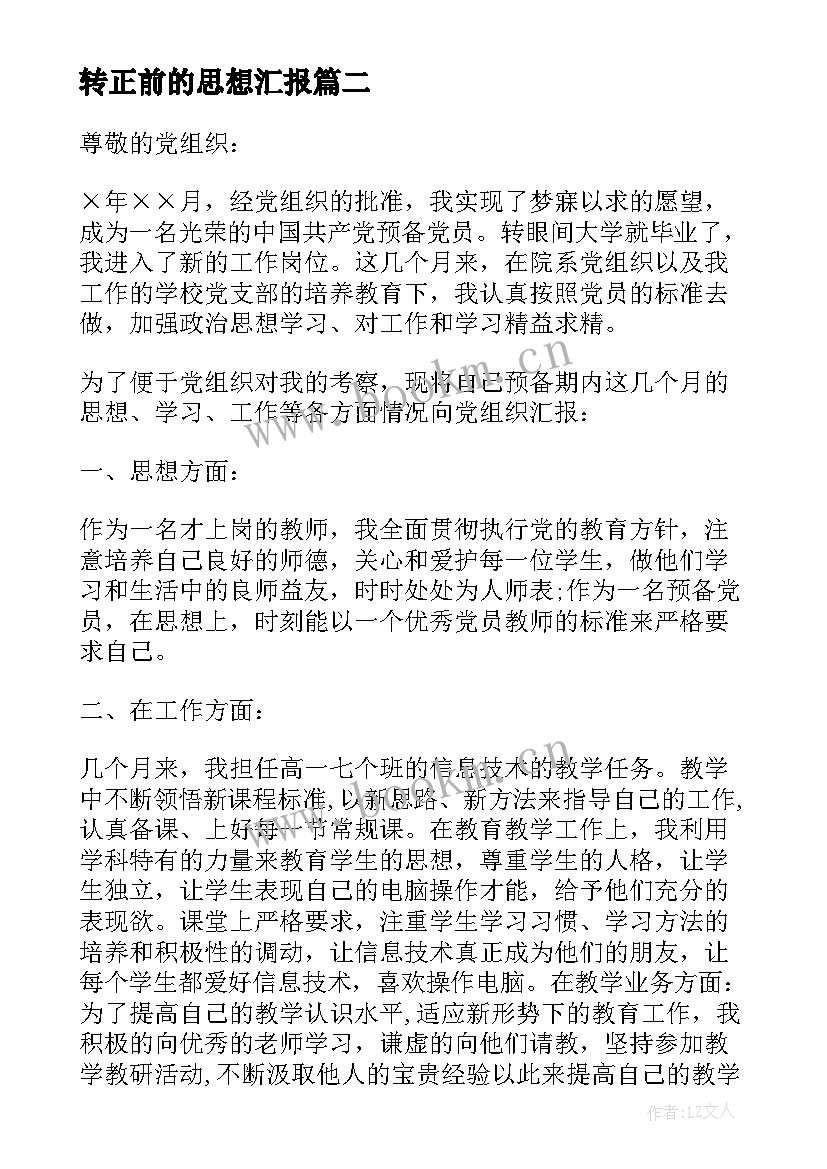 转正前的思想汇报篇二

尊敬的党组织：

×年××月，经党组织的批准，我实现了梦寐以求的愿望，成为一名光荣的中国共产党预备党员。转眼间大学就毕业了，我进入了新的工作岗位。这几个月来，在院系党组织以及我工作的学校党支部的培养教育下，我认真按照党员的标准去做，加强政治思想学习、对工作和学习精益求精。

为了便于党组织对我的考察，现将自己预备期内这几个月的思想、学习、工作等各方面情况向党组织汇报：

一、思想方面：

作为一名才上岗的教师，我全面贯彻执行党的教育方针，注意培养自己良好的师德，关心和爱护每一位学生，做他们学习和生活中的良师益友，时时处处为人师表;作为一名预备党员，在思想上，时刻能以一个优秀党员教师的标准来严格要求自己。

二、在工作方面：

几个月来，我担任高一七个班的信息技术的教学任务。教学中不断领悟新课程标准,以新思路、新方法来指导自己的工作,认真备课、上好每一节常规课。在教育教学工作上，我利用学科特有的力量来教育学生的思想，尊重学生的人格，让学生独立，让学生表现自己的电脑操作才能，给予他们充分的表现欲。课堂上严格要求，注重学生学习习惯、学习方法的培养和积极性的调动，让信息技术真正成为他们的朋友，让每个学生都爱好信息技术，喜欢操作电脑。在教学业务方面：为了提高自己的教学认识水平,适应新形势下的教育工作，我积极的向优秀的老师学习，谦虚的向他们请教，坚持参加教学教研活动,不断汲取他人的宝贵经验以此来提高自己的教学

www.bookm.cn

作者：LZ文人